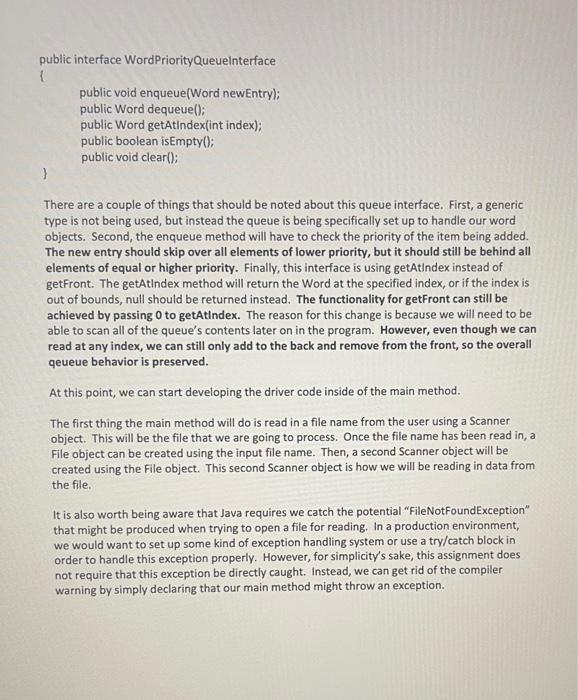 public interface WordPriorityQueueInterface
{
public void enqueue(Word newEntry);
public Word dequeue();
public Word getAtIndex(int index);
public boolean isEmpty();
public void clear();
}

There are a couple of things that should be noted about this queue interface. First, a generic type is not being used, but instead the queue is being specifically set up to handle our word objects. Second, the enqueue method will have to check the priority of the item being added. The new entry should skip over all elements of lower priority, but it should still be behind all elements of equal or higher priority. Finally, this interface is using getAtIndex instead of getFront. The getAtIndex method will return the Word at the specified index, or if the index is out of bounds, null should be returned instead. The functionality for getFront can still be achieved by passing 0 to getAtIndex. The reason for this change is because we will need to be able to scan all of the queue's contents later on in the program. However, even though we can read at any index, we can still only add to the back and remove from the front, so the overall qeueue behavior is preserved.

At this point, we can start developing the driver code inside of the main method.

The first thing the main method will do is read in a file name from the user using a Scanner object. This will be the file that we are going to process. Once the file name has been read in, a File object can be created using the input file name. Then, a second Scanner object will be created using the File object. This second Scanner object is how we will be reading in data from the file.

It is also worth being aware that Java requires we catch the potential "FileNotFoundException" that might be produced when trying to open a file for reading. In a production environment, we would want to set up some kind of exception handling system or use a try/catch block in order to handle this exception properly. However, for simplicity's sake, this assignment does not require that this exception be directly caught. Instead, we can get rid of the compiler warning by simply declaring that our main method might throw an exception.